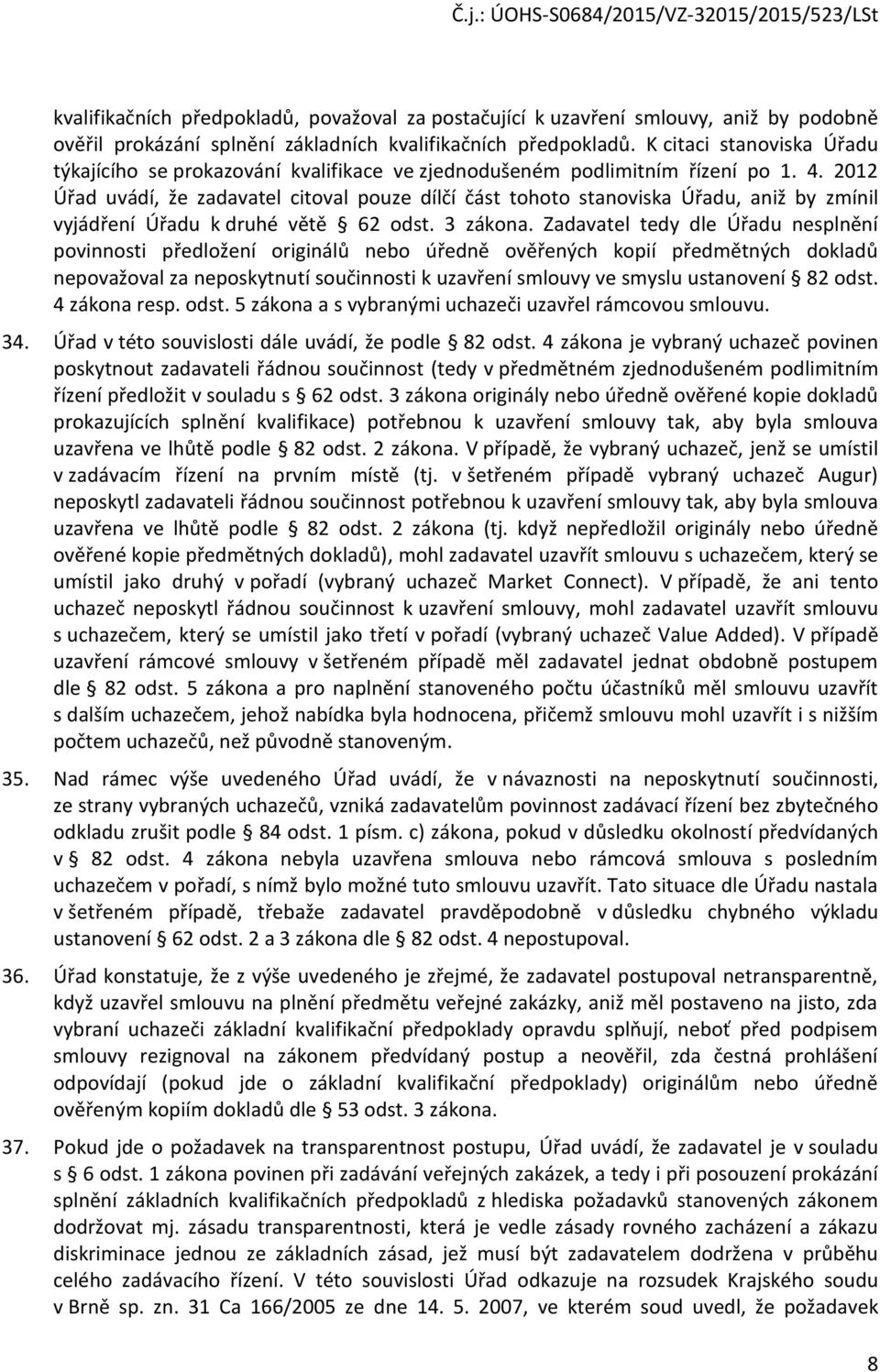 Č.j.: ÚOHS-S0684/2015/VZ-32015/2015/523/LSt

kvalifikačních předpokladů, považoval za postačující k uzavření smlouvy, aniž by podobně ověřil prokázání splnění základních kvalifikačních předpokladů. K citaci stanoviska Úřadu týkajícího se prokazování kvalifikace ve zjednodušeném podlimitním řízení po 1. 4. 2012 Úřad uvádí, že zadavatel citoval pouze dílčí část tohoto stanoviska Úřadu, aniž by zmínil vyjádření Úřadu k druhé větě § 62 odst. 3 zákona. Zadavatel tedy dle Úřadu nesplnění povinnosti předložení originálů nebo úředně ověřených kopií předmětných dokladů nepovažoval za neposkytnutí součinnosti k uzavření smlouvy ve smyslu ustanovení § 82 odst. 4 zákona resp. odst. 5 zákona a s vybranými uchazeči uzavřel rámcovou smlouvu.

34. Úřad v této souvislosti dále uvádí, že podle § 82 odst. 4 zákona je vybraný uchazeč povinen poskytnout zadavateli řádnou součinnost (tedy v předmětném zjednodušeném podlimitním řízení předložit v souladu s § 62 odst. 3 zákona originály nebo úředně ověřené kopie dokladů prokazujících splnění kvalifikace) potřebnou k uzavření smlouvy tak, aby byla smlouva uzavřena ve lhůtě podle § 82 odst. 2 zákona. V případě, že vybraný uchazeč, jenž se umístil v zadávacím řízení na prvním místě (tj. v šetřeném případě vybraný uchazeč Augur) neposkytl zadavateli řádnou součinnost potřebnou k uzavření smlouvy tak, aby byla smlouva uzavřena ve lhůtě podle § 82 odst. 2 zákona (tj. když nepředložil originály nebo úředně ověřené kopie předmětných dokladů), mohl zadavatel uzavřít smlouvu s uchazečem, který se umístil jako druhý v pořadí (vybraný uchazeč Market Connect). V případě, že ani tento uchazeč neposkytl řádnou součinnost k uzavření smlouvy, mohl zadavatel uzavřít smlouvu s uchazečem, který se umístil jako třetí v pořadí (vybraný uchazeč Value Added). V případě uzavření rámcové smlouvy v šetřeném případě měl zadavatel jednat obdobně postupem dle § 82 odst. 5 zákona a pro naplnění stanoveného počtu účastníků měl smlouvu uzavřít s dalším uchazečem, jehož nabídka byla hodnocena, přičemž smlouvu mohl uzavřít i s nižším počtem uchazečů, než původně stanoveným.

35. Nad rámec výše uvedeného Úřad uvádí, že v návaznosti na neposkytnutí součinnosti, ze strany vybraných uchazečů, vzniká zadavatelům povinnost zadávací řízení bez zbytečného odkladu zrušit podle § 84 odst. 1 písm. c) zákona, pokud v důsledku okolností předvídaných v § 82 odst. 4 zákona nebyla uzavřena smlouva nebo rámcová smlouva s posledním uchazečem v pořadí, s nímž bylo možné tuto smlouvu uzavřít. Tato situace dle Úřadu nastala v šetřeném případě, třebaže zadavatel pravděpodobně v důsledku chybného výkladu ustanovení § 62 odst. 2 a 3 zákona dle § 82 odst. 4 nepostupoval.

36. Úřad konstatuje, že z výše uvedeného je zřejmé, že zadavatel postupoval netransparentně, když uzavřel smlouvu na plnění předmětu veřejné zakázky, aniž měl postaveno na jisto, zda vybraní uchazeči základní kvalifikační předpoklady opravdu splňují, neboť před podpisem smlouvy rezignoval na zákonem předvídaný postup a neověřil, zda čestná prohlášení odpovídají (pokud jde o základní kvalifikační předpoklady) originálům nebo úředně ověřeným kopiím dokladů dle § 53 odst. 3 zákona.

37. Pokud jde o požadavek na transparentnost postupu, Úřad uvádí, že zadavatel je v souladu s § 6 odst. 1 zákona povinen při zadávání veřejných zakázek, a tedy i při posouzení prokázání splnění základních kvalifikačních předpokladů z hlediska požadavků stanovených zákonem dodržovat mj. zásadu transparentnosti, která je vedle zásady rovného zacházení a zákazu diskriminace jednou ze základních zásad, jež musí být zadavatelem dodrženy v průběhu celého zadávacího řízení. V této souvislosti Úřad odkazuje na rozsudek Krajského soudu v Brně sp. zn. 31 Ca 166/2005 ze dne 14. 5. 2007, ve kterém soud uvedl, že požadavek

8